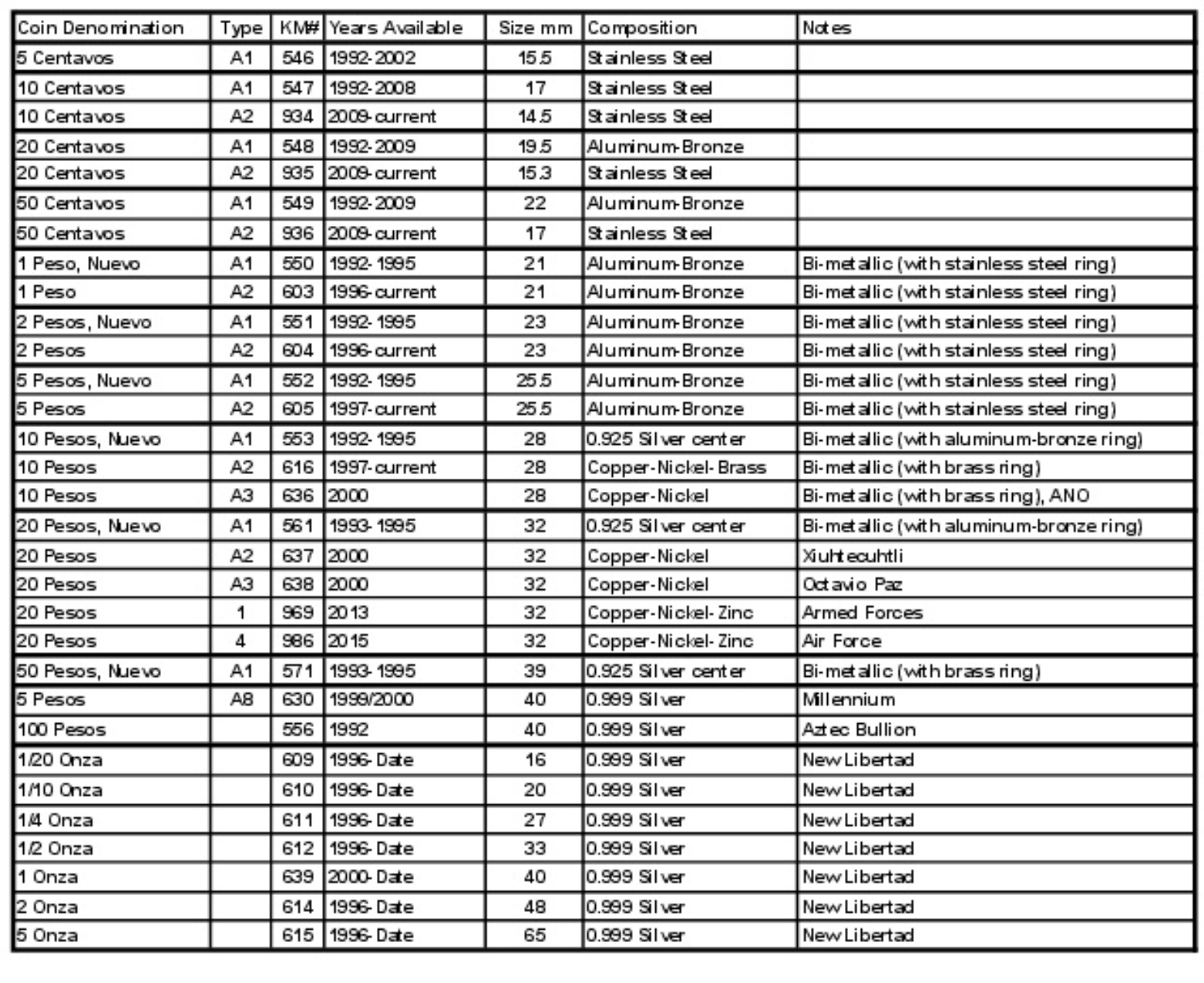 | Coin Denomination | Type | KM# | Years Available | Size mm | Composition | Notes |
|---|---|---|---|---|---|---|
| 5 Centavos | A1 | 546 | 1992-2002 | 15.5 | Stainless Steel | |
| 10 Centavos | A1 | 547 | 1992-2008 | 17 | Stainless Steel | |
| 10 Centavos | A2 | 934 | 2009-current | 14.5 | Stainless Steel | |
| 20 Centavos | A1 | 548 | 1992-2009 | 19.5 | Aluminum-Bronze | |
| 20 Centavos | A2 | 935 | 2009-current | 15.3 | Stainless Steel | |
| 50 Centavos | A1 | 549 | 1992-2009 | 22 | Aluminum-Bronze | |
| 50 Centavos | A2 | 936 | 2009-current | 17 | Stainless Steel | |
| 1 Peso, Nuevo | A1 | 550 | 1992-1995 | 21 | Aluminum-Bronze | Bi-metallic (with stainless steel ring) |
| 1 Peso | A2 | 603 | 1996-current | 21 | Aluminum-Bronze | Bi-metallic (with stainless steel ring) |
| 2 Pesos, Nuevo | A1 | 551 | 1992-1995 | 23 | Aluminum-Bronze | Bi-metallic (with stainless steel ring) |
| 2 Pesos | A2 | 604 | 1996-current | 23 | Aluminum-Bronze | Bi-metallic (with stainless steel ring) |
| 5 Pesos, Nuevo | A1 | 552 | 1992-1995 | 25.5 | Aluminum-Bronze | Bi-metallic (with stainless steel ring) |
| 5 Pesos | A2 | 605 | 1997-current | 25.5 | Aluminum-Bronze | Bi-metallic (with stainless steel ring) |
| 10 Pesos, Nuevo | A1 | 553 | 1992-1995 | 28 | 0.925 Silver center | Bi-metallic (with aluminum-bronze ring) |
| 10 Pesos | A2 | 616 | 1997-current | 28 | Copper-Nickel-Brass | Bi-metallic (with brass ring) |
| 10 Pesos | A3 | 636 | 2000 | 28 | Copper-Nickel | Bi-metallic (with brass ring), ANO |
| 20 Pesos, Nuevo | A1 | 561 | 1993-1995 | 32 | 0.925 Silver center | Bi-metallic (with aluminum-bronze ring) |
| 20 Pesos | A2 | 637 | 2000 | 32 | Copper-Nickel | Xiuhtecuhtli |
| 20 Pesos | A3 | 638 | 2000 | 32 | Copper-Nickel | Octavio Paz |
| 20 Pesos | 1 | 969 | 2013 | 32 | Copper-Nickel-Zinc | Armed Forces |
| 20 Pesos | 4 | 986 | 2015 | 32 | Copper-Nickel-Zinc | Air Force |
| 50 Pesos, Nuevo | A1 | 571 | 1993-1995 | 39 | 0.925 Silver center | Bi-metallic (with brass ring) |
| 5 Pesos | A8 | 630 | 1999/2000 | 40 | 0.999 Silver | Millennium |
| 100 Pesos | | 556 | 1992 | 40 | 0.999 Silver | Aztec Bullion |
| 1/20 Onza | | 609 | 1996-Date | 16 | 0.999 Silver | New Libertad |
| 1/10 Onza | | 610 | 1996-Date | 20 | 0.999 Silver | New Libertad |
| 1/4 Onza | | 611 | 1996-Date | 27 | 0.999 Silver | New Libertad |
| 1/2 Onza | | 612 | 1996-Date | 33 | 0.999 Silver | New Libertad |
| 1 Onza | | 639 | 2000-Date | 40 | 0.999 Silver | New Libertad |
| 2 Onza | | 614 | 1996-Date | 48 | 0.999 Silver | New Libertad |
| 5 Onza | | 615 | 1996-Date | 65 | 0.999 Silver | New Libertad |